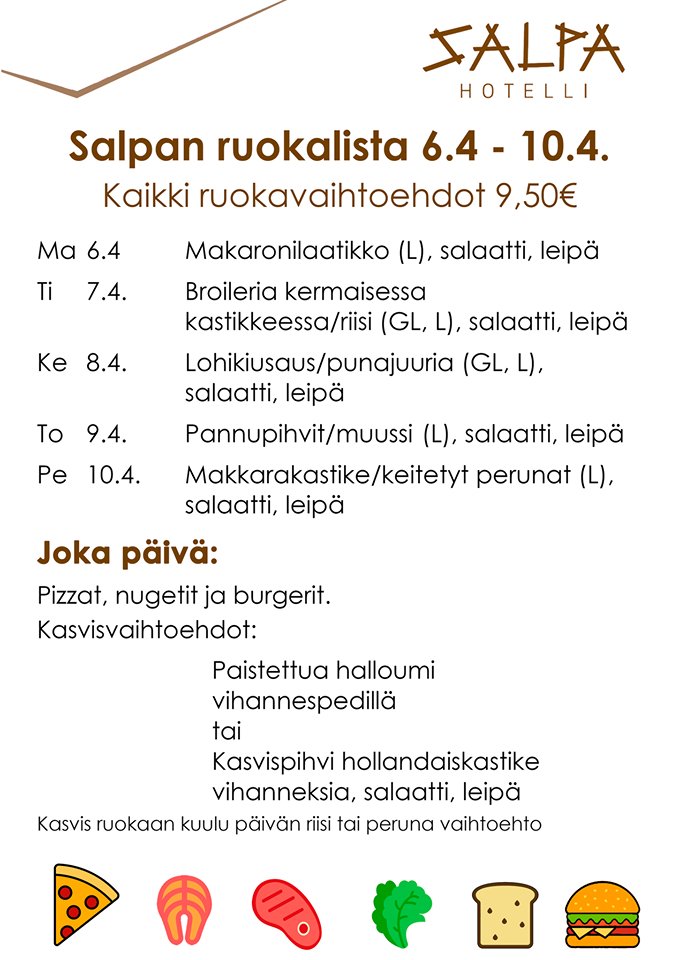 SALPA
HOTELLI

Salpan ruokalista 6.4 - 10.4.

Kaikki ruokavaihtoehdot 9,50€

Ma 6.4 Makaronilaatikko (L), salaatti, leipä

Ti 7.4. Broileria kermaisessa kastikkeessa/riisi (GL, L), salaatti, leipä

Ke 8.4. Lohikiusaus/punajuuria (GL, L), salaatti, leipä

To 9.4. Pannupihvit/muussi (L), salaatti, leipä

Pe 10.4. Makkarakastike/keitetyt perunat (L), salaatti, leipä

Joka päivä:

Pizzat, nugetit ja burgerit.

Kasvisvaihtoehdot:

Paistettua halloumi
vihannespedillä
tai
Kasvispihvi hollandaiskastike
vihanneksia, salaatti, leipä

Kasvis ruokaan kuulu päivän riisi tai peruna vaihtoehto